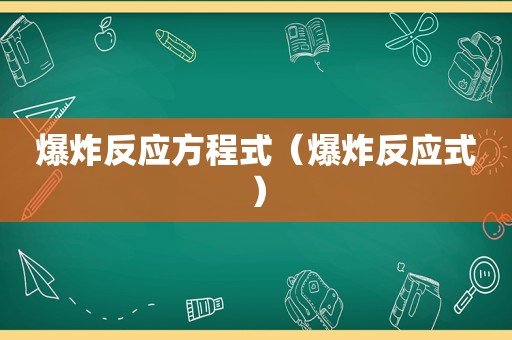 爆炸反应方程式（爆炸反应式）